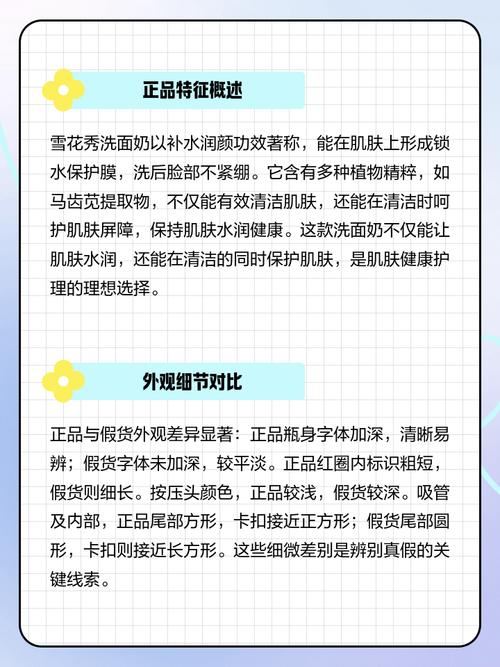 正品特征概述

雪花秀洗面奶以补水润颜功效著称，能在肌肤上形成锁水保护膜，洗后脸部不紧绷。它含有多种植物精粹，如马齿苋提取物，不仅能有效清洁肌肤，还能在清洁时呵护肌肤屏障，保持肌肤水润健康。这款洗面奶不仅能让肌肤水润，还能在清洁的同时保护肌肤，是肌肤健康护理的理想选择。

外观细节对比

正品与假货外观差异显著：正品瓶身字体加深，清晰易辨；假货字体未加深，较平淡。正品红圈内标识粗短，假货则细长。按压头颜色，正品较浅，假货较深。吸管及内部，正品尾部方形，卡扣接近正方形；假货尾部圆形，卡扣则接近长方形。这些细微差别是辨别真假的关键线索。